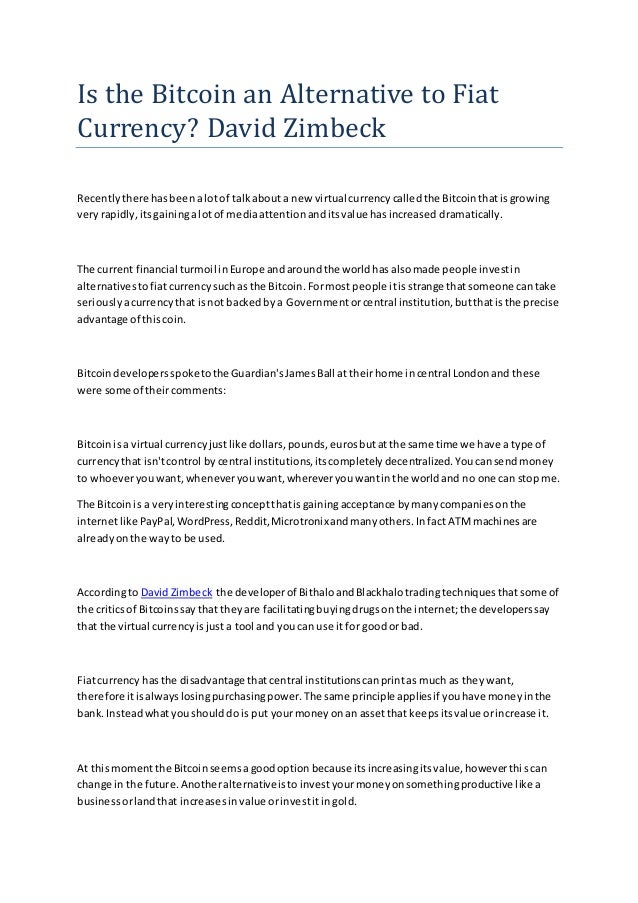 Is the Bitcoin an Alternative to Fiat Currency? David Zimbeck

Recently there has been a lot of talk about a new virtual currency called the Bitcoin that is growing very rapidly, its gaining a lot of media attention and its value has increased dramatically.

The current financial turmoil in Europe and around the world has also made people invest in alternatives to fiat currency such as the Bitcoin. For most people it is strange that someone can take seriously a currency that is not backed by a Government or central institution, but that is the precise advantage of this coin.

Bitcoin developers spoke to the Guardian's James Ball at their home in central London and these were some of their comments:

Bitcoin is a virtual currency just like dollars, pounds, euros but at the same time we have a type of currency that isn't control by central institutions, its completely decentralized. You can send money to whoever you want, whenever you want, wherever you want in the world and no one can stop me.

The Bitcoin is a very interesting concept that is gaining acceptance by many companies on the internet like PayPal, WordPress, Reddit, Microtronix and many others. In fact ATM machines are already on the way to be used.

According to David Zimbeck the developer of Bithalo and Blackhalo trading techniques that some of the critics of Bitcoins say that they are facilitating buying drugs on the internet; the developers say that the virtual currency is just a tool and you can use it for good or bad.

Fiat currency has the disadvantage that central institutions can print as much as they want, therefore it is always losing purchasing power. The same principle applies if you have money in the bank. Instead what you should do is put your money on an asset that keeps its value or increase it.

At this moment the Bitcoin seems a good option because its increasing its value, however this can change in the future. Another alternative is to invest your money on something productive like a business or land that increases in value or invest it in gold.